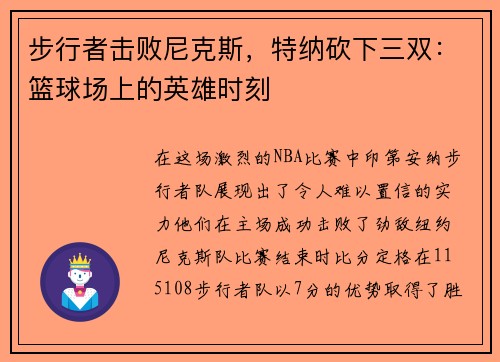 步行者击败尼克斯，特纳砍下三双：篮球场上的英雄时刻

在这场激烈的NBA比赛中印第安纳步行者队展现出了令人难以置信的实力他们在主场成功击败了劲敌纽约尼克斯队比赛结束时比分定格在115108步行者队以7分的优势取得了胜